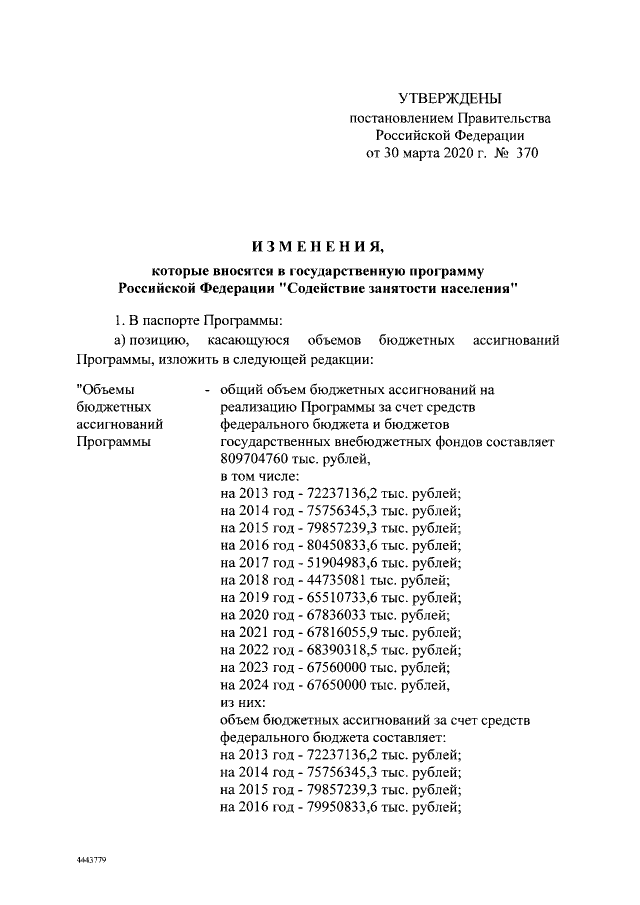 УТВЕРЖДЕНЫ
постановлением Правительства
Российской Федерации
от 30 марта 2020 г. № 370

ИЗМЕНЕНИЯ,
которые вносятся в государственную программу Российской Федерации "Содействие занятости населения"

1. В паспорте Программы:

а) позицию, касающуюся объемов бюджетных ассигнований Программы, изложить в следующей редакции:

"Объемы бюджетных ассигнований Программы - общий объем бюджетных ассигнований на реализацию Программы за счет средств федерального бюджета и бюджетов государственных внебюджетных фондов составляет 809704760 тыс. рублей,
в том числе:
на 2013 год - 72237136,2 тыс. рублей;
на 2014 год - 75756345,3 тыс. рублей;
на 2015 год - 79857239,3 тыс. рублей;
на 2016 год - 80450833,6 тыс. рублей;
на 2017 год - 51904983,6 тыс. рублей;
на 2018 год - 44735081 тыс. рублей;
на 2019 год - 65510733,6 тыс. рублей;
на 2020 год - 67836033 тыс. рублей;
на 2021 год - 67816055,9 тыс. рублей;
на 2022 год - 68390318,5 тыс. рублей;
на 2023 год - 67560000 тыс. рублей;
на 2024 год - 67650000 тыс. рублей,
из них:
объем бюджетных ассигнований за счет средств федерального бюджета составляет:
на 2013 год - 72237136,2 тыс. рублей;
на 2014 год - 75756345,3 тыс. рублей;
на 2015 год - 79857239,3 тыс. рублей;
на 2016 год - 79950833,6 тыс. рублей;

4443779